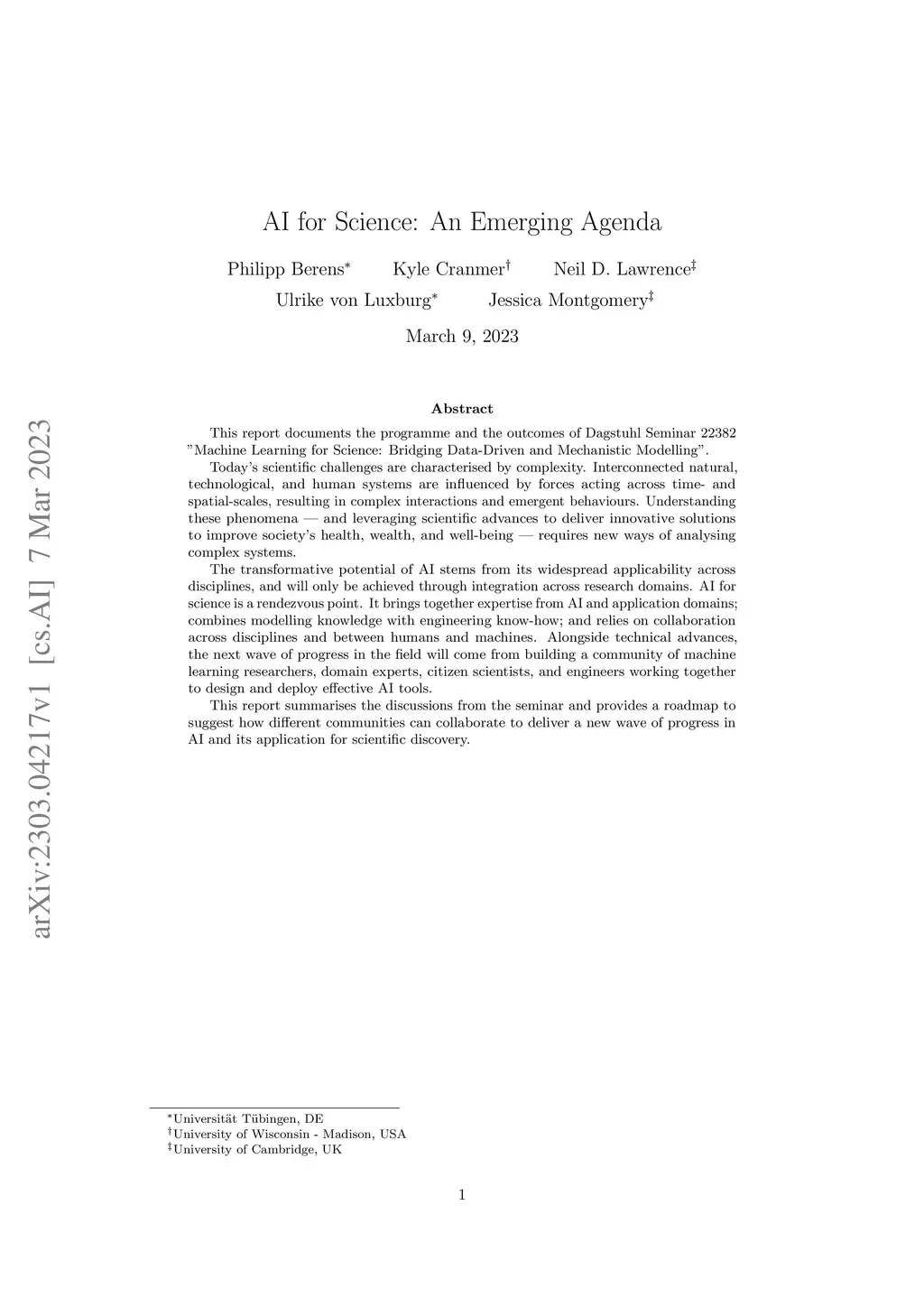 arXiv:2303.04217v1 [cs.AI] 7 Mar 2023

AI for Science: An Emerging Agenda

Philipp Berens$^*$ Kyle Cranmer$^\dagger$ Neil D. Lawrence$^\ddagger$
Ulrike von Luxburg$^*$ Jessica Montgomery$^\ddagger$

March 9, 2023

Abstract

This report documents the programme and the outcomes of Dagstuhl Seminar 22382 ”Machine Learning for Science: Bridging Data-Driven and Mechanistic Modelling”.

Today’s scientific challenges are characterised by complexity. Interconnected natural, technological, and human systems are influenced by forces acting across time- and spatial-scales, resulting in complex interactions and emergent behaviours. Understanding these phenomena — and leveraging scientific advances to deliver innovative solutions to improve society’s health, wealth, and well-being — requires new ways of analysing complex systems.

The transformative potential of AI stems from its widespread applicability across disciplines, and will only be achieved through integration across research domains. AI for science is a rendezvous point. It brings together expertise from AI and application domains; combines modelling knowledge with engineering know-how; and relies on collaboration across disciplines and between humans and machines. Alongside technical advances, the next wave of progress in the field will come from building a community of machine learning researchers, domain experts, citizen scientists, and engineers working together to design and deploy effective AI tools.

This report summarises the discussions from the seminar and provides a roadmap to suggest how different communities can collaborate to deliver a new wave of progress in AI and its application for scientific discovery.

$^*$Universität Tübingen, DE
$^\dagger$University of Wisconsin - Madison, USA
$^\ddagger$University of Cambridge, UK

1